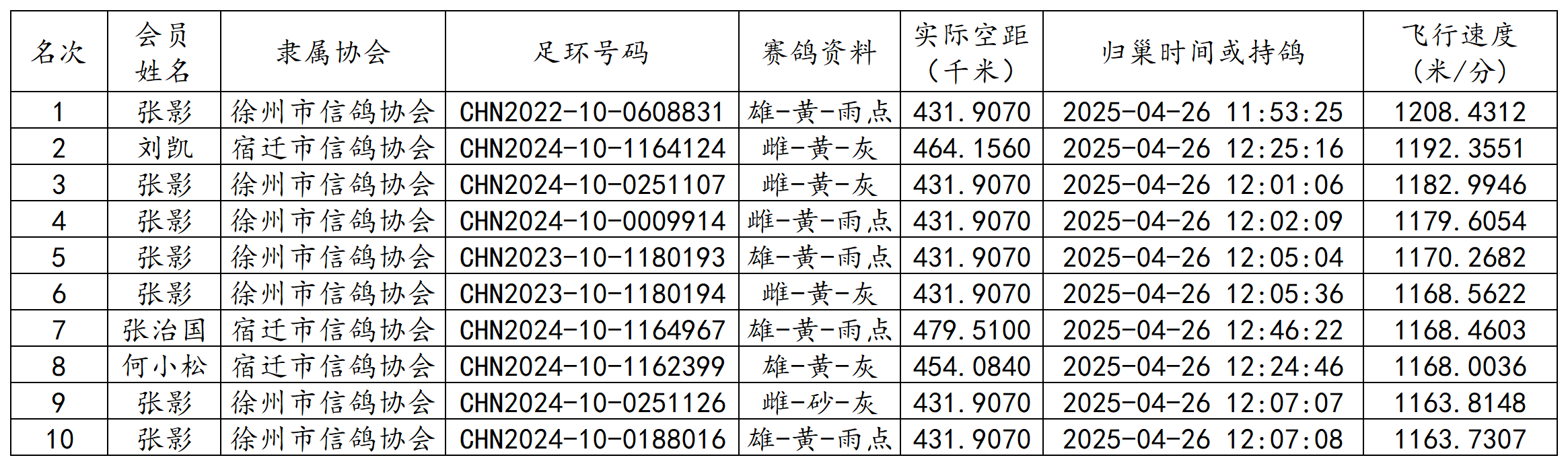 | 名次 | 会员姓名 | 隶属协会 | 足环号码 | 赛鸽资料 | 实际空距（千米） | 归巢时间或持鸽 | 飞行速度（米/分） |
|---|---|---|---|---|---|---|---|
| 1 | 张影 | 徐州市信鸽协会 | CHN2022-10-0608831 | 雄-黄-雨点 | 431.9070 | 2025-04-26 11:53:25 | 1208.4312 |
| 2 | 刘凯 | 宿迁市信鸽协会 | CHN2024-10-1164124 | 雌-黄-灰 | 464.1560 | 2025-04-26 12:25:16 | 1192.3551 |
| 3 | 张影 | 徐州市信鸽协会 | CHN2024-10-0251107 | 雌-黄-灰 | 431.9070 | 2025-04-26 12:01:06 | 1182.9946 |
| 4 | 张影 | 徐州市信鸽协会 | CHN2024-10-0009914 | 雌-黄-雨点 | 431.9070 | 2025-04-26 12:02:09 | 1179.6054 |
| 5 | 张影 | 徐州市信鸽协会 | CHN2023-10-1180193 | 雄-黄-雨点 | 431.9070 | 2025-04-26 12:05:04 | 1170.2682 |
| 6 | 张影 | 徐州市信鸽协会 | CHN2023-10-1180194 | 雌-黄-灰 | 431.9070 | 2025-04-26 12:05:36 | 1168.5622 |
| 7 | 张治国 | 宿迁市信鸽协会 | CHN2024-10-1164967 | 雄-黄-雨点 | 479.5100 | 2025-04-26 12:46:22 | 1168.4603 |
| 8 | 何小松 | 宿迁市信鸽协会 | CHN2024-10-1162399 | 雄-黄-灰 | 454.0840 | 2025-04-26 12:24:46 | 1168.0036 |
| 9 | 张影 | 徐州市信鸽协会 | CHN2024-10-0251126 | 雌-砂-灰 | 431.9070 | 2025-04-26 12:07:07 | 1163.8148 |
| 10 | 张影 | 徐州市信鸽协会 | CHN2024-10-0188016 | 雄-黄-雨点 | 431.9070 | 2025-04-26 12:07:08 | 1163.7307 |